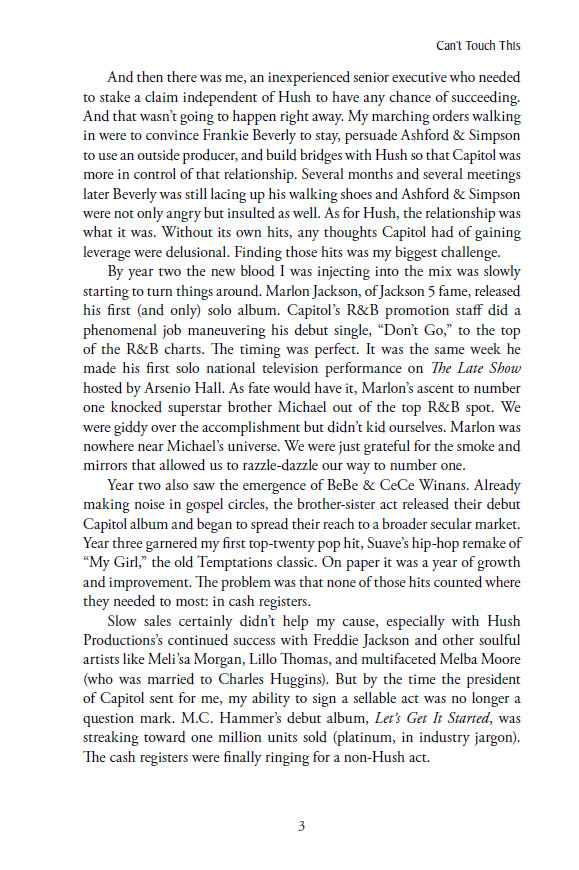 Can't Touch This

And then there was me, an inexperienced senior executive who needed to stake a claim independent of Hush to have any chance of succeeding. And that wasn't going to happen right away. My marching orders walking in were to convince Frankie Beverly to stay, persuade Ashford & Simpson to use an outside producer, and build bridges with Hush so that Capitol was more in control of that relationship. Several months and several meetings later Beverly was still lacing up his walking shoes and Ashford & Simpson were not only angry but insulted as well. As for Hush, the relationship was what it was. Without its own hits, any thoughts Capitol had of gaining leverage were delusional. Finding those hits was my biggest challenge.

By year two the new blood I was injecting into the mix was slowly starting to turn things around. Marlon Jackson, of Jackson 5 fame, released his first (and only) solo album. Capitol's R&B promotion staff did a phenomenal job maneuvering his debut single, "Don't Go," to the top of the R&B charts. The timing was perfect. It was the same week he made his first solo national television performance on The Late Show hosted by Arsenio Hall. As fate would have it, Marlon's ascent to number one knocked superstar brother Michael out of the top R&B spot. We were giddy over the accomplishment but didn't kid ourselves. Marlon was nowhere near Michael's universe. We were just grateful for the smoke and mirrors that allowed us to razzle-dazzle our way to number one.

Year two also saw the emergence of BeBe & CeCe Winans. Already making noise in gospel circles, the brother-sister act released their debut Capitol album and began to spread their reach to a broader secular market. Year three garnered my first top-twenty pop hit, Suave's hip-hop remake of "My Girl," the old Temptations classic. On paper it was a year of growth and improvement. The problem was that none of those hits counted where they needed to most: in cash registers.

Slow sales certainly didn't help my cause, especially with Hush Productions's continued success with Freddie Jackson and other soulful artists like Meli'sa Morgan, Lillo Thomas, and multifaceted Melba Moore (who was married to Charles Huggins). But by the time the president of Capitol sent for me, my ability to sign a sellable act was no longer a question mark. M.C. Hammer's debut album, Let's Get It Started, was streaking toward one million units sold (platinum, in industry jargon). The cash registers were finally ringing for a non-Hush act.

3